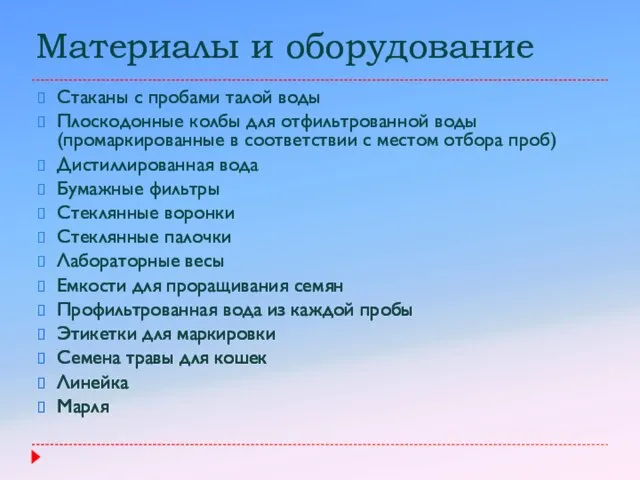 Материалы и оборудование

Стаканы с пробами талой воды
Плоскодонные колбы для отфильтрованной воды (промаркированные в соответствии с местом отбора проб)
Дистиллированная вода
Бумажные фильтры
Стеклянные воронки
Стеклянные палочки
Лабораторные весы
Емкости для проращивания семян
Профильтрованная вода из каждой пробы
Этикетки для маркировки
Семена травы для кошек
Линейка
Марля